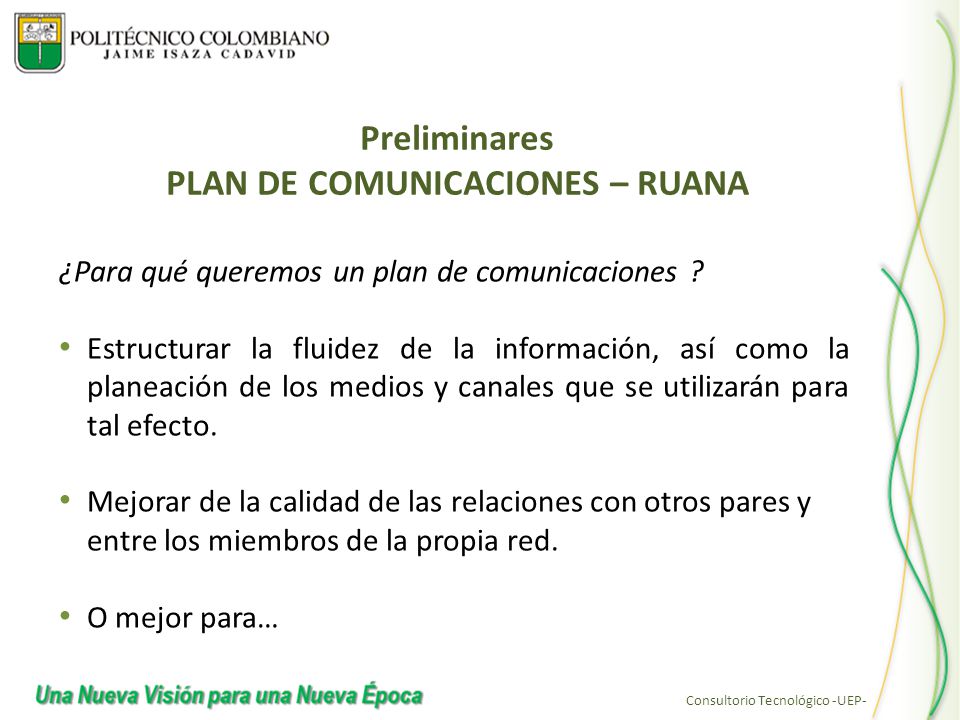 POLITÉCNICO COLOMBIANO
JAIME ISAZA CADAVID

Preliminares
PLAN DE COMUNICACIONES – RUANA

¿Para qué queremos un plan de comunicaciones ?

• Estructurar la fluidez de la información, así como la planeación de los medios y canales que se utilizarán para tal efecto.

• Mejorar de la calidad de las relaciones con otros pares y entre los miembros de la propia red.

• O mejor para…

Una Nueva Visión para una Nueva Época

Consultorio Tecnológico -UEP-